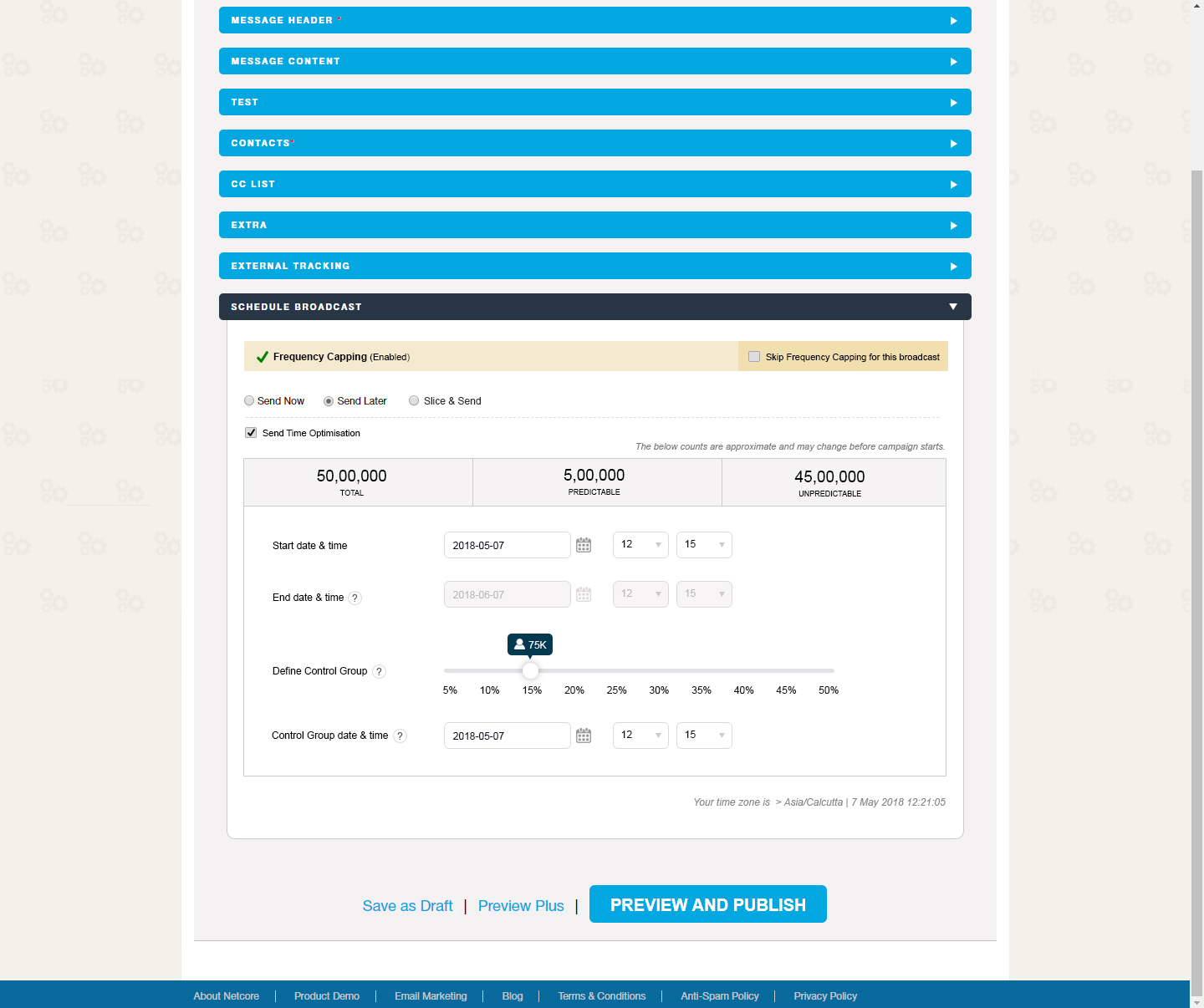 MESSAGE HEADER *

MESSAGE CONTENT

TEST

CONTACTS *

CC LIST

EXTRA

EXTERNAL TRACKING

SCHEDULE BROADCAST

Frequency Capping (Enabled)

Skip Frequency Capping for this broadcast

Send Now Send Later Slice & Send

Send Time Optimisation

The below counts are approximate and may change before campaign starts.

| 50,00,000 TOTAL | 5,00,000 PREDICTABLE | 45,00,000 UNPREDICTABLE |
|---|---|---|

Start date & time 2018-05-07 12 15

End date & time ? 2018-06-07 12 15

75K

Define Control Group ?

5% 10% 15% 20% 25% 30% 35% 40% 45% 50%

Control Group date & time ? 2018-05-07 12 15

Your time zone is > Asia/Calcutta | 7 May 2018 12:21:05

Save as Draft | Preview Plus | PREVIEW AND PUBLISH

About Netcore | Product Demo | Email Marketing | Blog | Terms & Conditions | Anti-Spam Policy | Privacy Policy